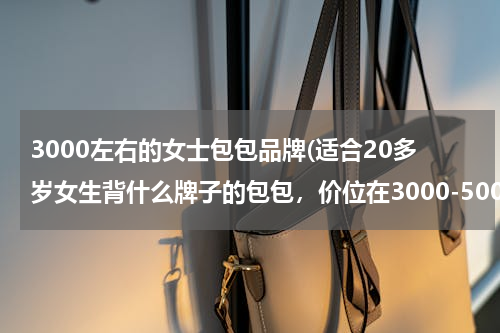 3000左右的女士包包品牌(适合20多岁女生背什么牌子的包包，价位在3000-500